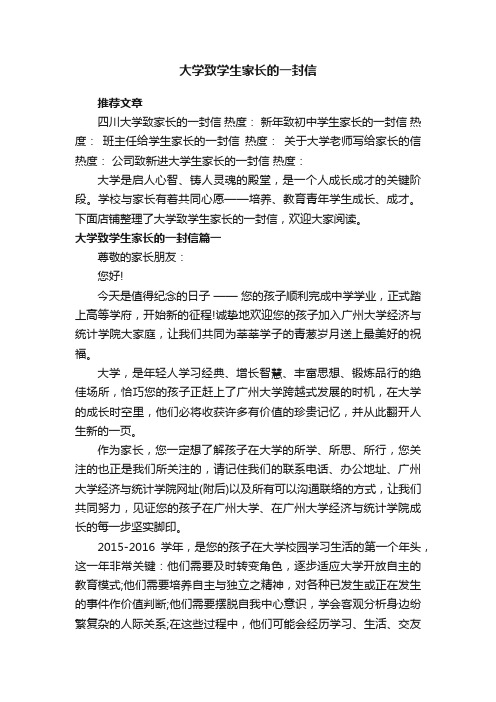 大学致学生家长的一封信

推荐文章

四川大学致家长的一封信 热度： 新年致初中学生家长的一封信 热度： 班主任给学生家长的一封信 热度： 关于大学老师写给家长的信 热度： 公司致新进大学生家长的一封信 热度：

大学是启人心智、铸人灵魂的殿堂，是一个人成长成才的关键阶段。学校与家长有着共同心愿——培养、教育青年学生成长、成才。下面店铺整理了大学致学生家长的一封信，欢迎大家阅读。

大学致学生家长的一封信篇一

尊敬的家长朋友：

您好!

今天是值得纪念的日子 —— 您的孩子顺利完成中学学业，正式踏上高等学府，开始新的征程!诚挚地欢迎您的孩子加入广州大学经济与统计学院大家庭，让我们共同为莘莘学子的青葱岁月送上最美好的祝福。

大学，是年轻人学习经典、增长智慧、丰富思想、锻炼品行的绝佳场所，恰巧您的孩子正赶上了广州大学跨越式发展的时机，在大学的成长时空里，他们必将收获许多有价值的珍贵记忆，并从此翻开人生新的一页。

作为家长，您一定想了解孩子在大学的所学、所思、所行，您关注的也正是我们所关注的，请记住我们的联系电话、办公地址、广州大学经济与统计学院网址(附后)以及所有可以沟通联络的方式，让我们共同努力，见证您的孩子在广州大学、在广州大学经济与统计学院成长的每一步坚实脚印。

2015-2016 学年，是您的孩子在大学校园学习生活的第一个年头，这一年非常关键：他们需要及时转变角色，逐步适应大学开放自主的教育模式;他们需要培养自主与独立之精神，对各种已发生或正在发生的事件作价值判断;他们需要摆脱自我中心意识，学会客观分析身边纷繁复杂的人际关系;在这些过程中，他们可能会经历学习、生活、交友